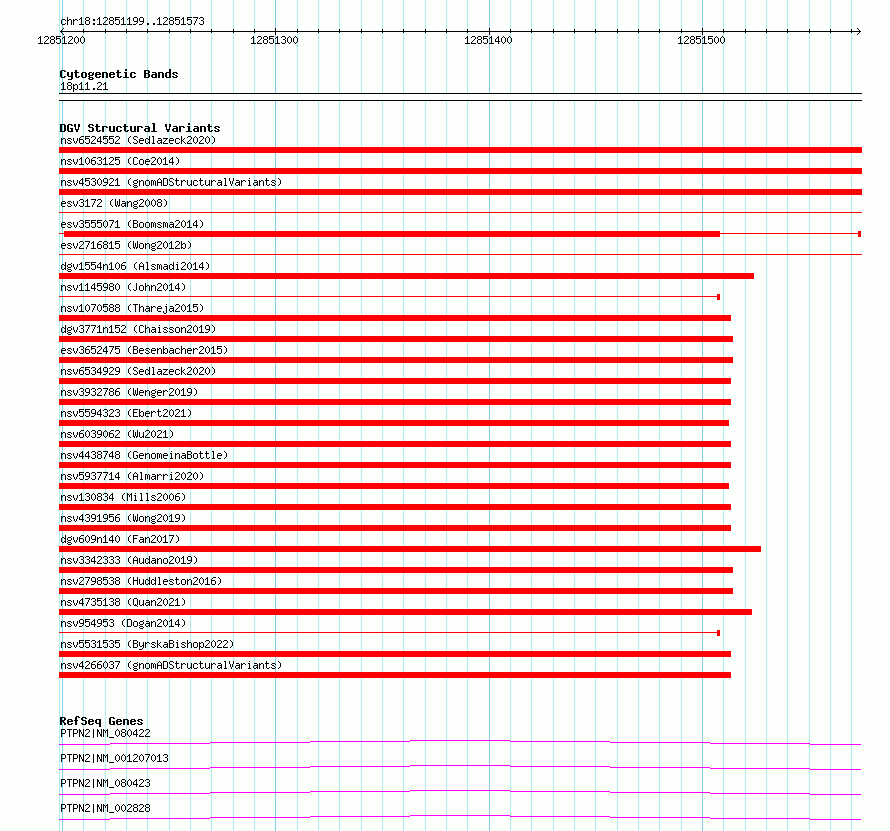 chr18:12851199..12851573

12851200 12851300 12851400 12851500

Cytogenetic Bands
18p11.21

DGV Structural Variants
nsv6524552 (Sedlazeck2020)
nsv1063125 (Coe2014)
nsv4530921 (gnomADStructuralVariants)
esv3172 (Wang2008)
esv3555071 (Boomsma2014)
esv2716815 (Wong2012b)
dgv1554n106 (Alsmadi2014)
nsv1145980 (John2014)
nsv1070588 (Thareja2015)
dgv3771n152 (Chaisson2019)
esv3652475 (Besenbacher2015)
nsv6534929 (Sedlazeck2020)
nsv3932786 (Wenger2019)
nsv5594323 (Ebert2021)
nsv6039062 (Wu2021)
nsv4438748 (GenomeinaBottle)
nsv5937714 (Almarri2020)
nsv130834 (Mills2006)
nsv4391956 (Wong2019)
dgv609n140 (Fan2017)
nsv3342333 (Audano2019)
nsv2798538 (Huddleston2016)
nsv4735138 (Quan2021)
nsv954953 (Dogan2014)
nsv5531535 (ByrskaBishop2022)
nsv4266037 (gnomADStructuralVariants)

RefSeq Genes
PTPN2|NM_080422
PTPN2|NM_001207013
PTPN2|NM_080423
PTPN2|NM_002828